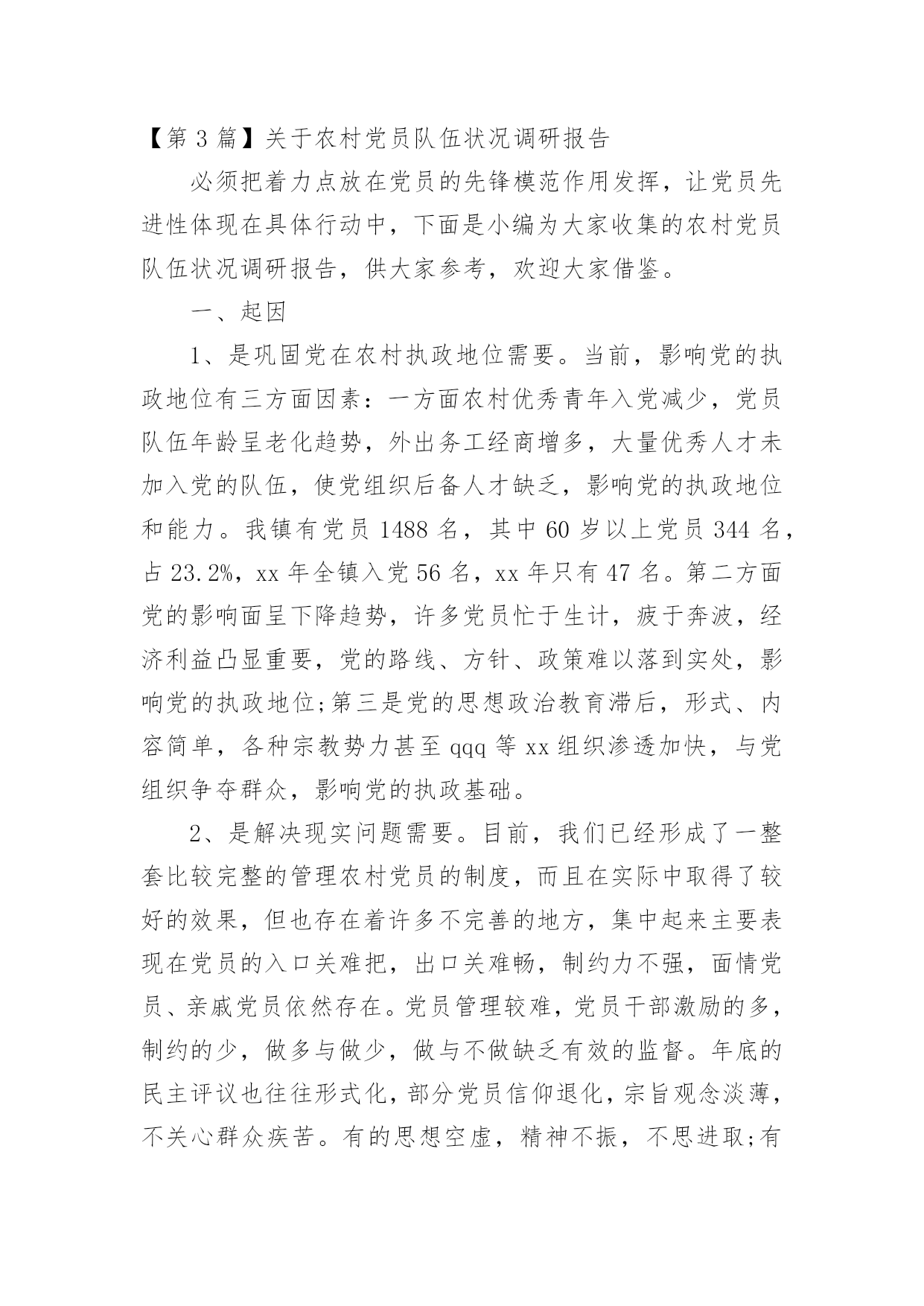 【第 3 篇】关于农村党员队伍状况调研报告

必须把着力点放在党员的先锋模范作用发挥，让党员先进性体现在具体行动中，下面是小编为大家收集的农村党员队伍状况调研报告，供大家参考，欢迎大家借鉴。

一、起因

1、是巩固党在农村执政地位需要。当前，影响党的执政地位有三方面因素：一方面农村优秀青年入党减少，党员队伍年龄呈老化趋势，外出务工经商增多，大量优秀人才未加入党的队伍，使党组织后备人才缺乏，影响党的执政地位和能力。我镇有党员 1488 名，其中 60 岁以上党员 344 名，占 23.2%，xx 年全镇入党 56 名，xx 年只有 47 名。第二方面党的影响面呈下降趋势，许多党员忙于生计，疲于奔波，经济利益凸显重要，党的路线、方针、政策难以落到实处，影响党的执政地位;第三是党的思想政治教育滞后，形式、内容简单，各种宗教势力甚至 qqq 等 xx 组织渗透加快，与党组织争夺群众，影响党的执政基础。

2、是解决现实问题需要。目前，我们已经形成了一整套比较完整的管理农村党员的制度，而且在实际中取得了较好的效果，但也存在着许多不完善的地方，集中起来主要表现在党员的入口关难把，出口关难畅，制约力不强，面情党员、亲戚党员依然存在。党员管理较难，党员干部激励的多，制约的少，做多与做少，做与不做缺乏有效的监督。年底的民主评议也往往形式化，部分党员信仰退化，宗旨观念淡薄，不关心群众疾苦。有的思想空虚，精神不振，不思进取;有